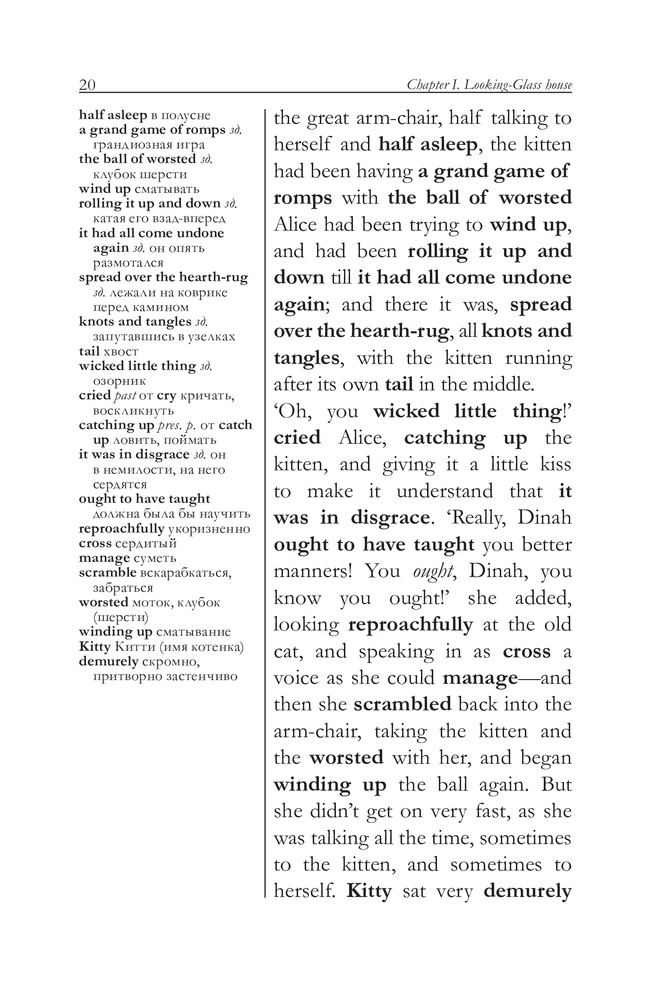 20

Chapter I. Looking-Glass house

half asleep в полусне
a grand game of romps зд. грандиозная игра
the ball of worsted зд. клубок шерсти
wind up сматывать
rolling it up and down зд. катая его взад-вперед
it had all come undone again зд. он опять размотался
spread over the hearth-rug зд. лежали на коврике перед камином
knots and tangles зд. запутавшись в узелках
tail хвост
wicked little thing зд. озорник
cried past от cry кричать, воскликнуть
catching up pres. p. от catch up ловить, поймать
it was in disgrace зд. он в немилости, на него сердятся
ought to have taught должна была бы научить
reproachfully укоризненно
cross сердитый
manage суметь
scramble вскарабкаться, забраться
worsted моток, клубок (шерсти)
winding up сматывание
Kitty Китти (имя котенка)
demurely скромно, притворно застенчиво

the great arm-chair, half talking to herself and half asleep, the kitten had been having a grand game of romps with the ball of worsted Alice had been trying to wind up, and had been rolling it up and down till it had all come undone again; and there it was, spread over the hearth-rug, all knots and tangles, with the kitten running after its own tail in the middle.
'Oh, you wicked little thing!' cried Alice, catching up the kitten, and giving it a little kiss to make it understand that it was in disgrace. 'Really, Dinah ought to have taught you better manners! You ought, Dinah, you know you ought!' she added, looking reproachfully at the old cat, and speaking in as cross a voice as she could manage—and then she scrambled back into the arm-chair, taking the kitten and the worsted with her, and began winding up the ball again. But she didn't get on very fast, as she was talking all the time, sometimes to the kitten, and sometimes to herself. Kitty sat very demurely